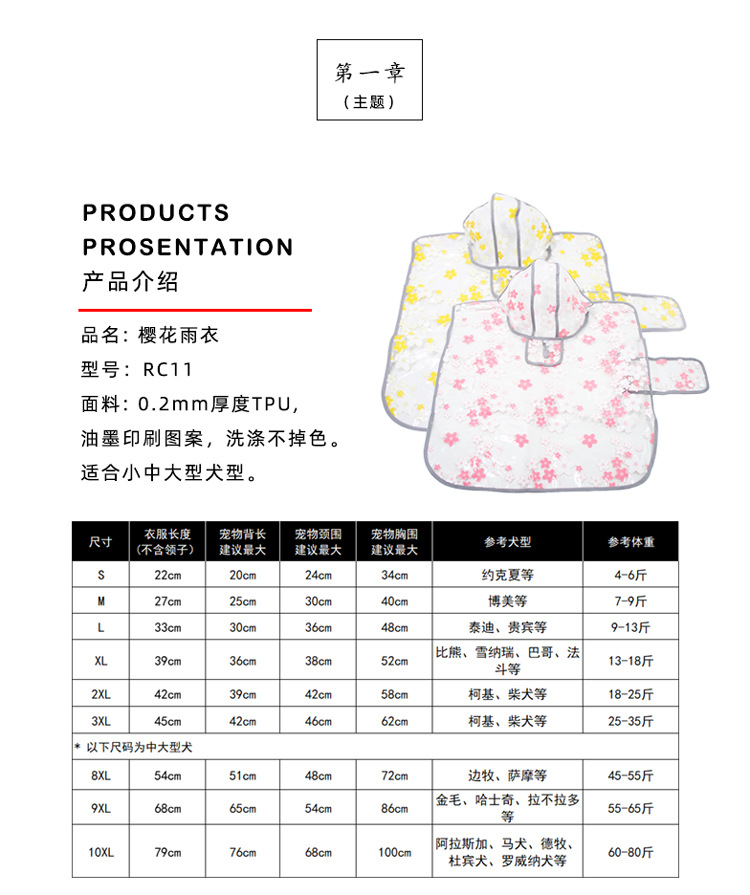 第一章
(主题)

PRODUCTS
PROSENTATION
产品介绍

品名:樱花雨衣
型号:RC11
面料:0.2mm厚度TPU,
油墨印刷图案,洗涤不掉色。
适合小中大型犬型。

| 尺寸 | 衣服长度(不含领子) | 宠物背长建议最大 | 宠物颈围建议最大 | 宠物胸围建议最大 | 参考犬型 | 参考体重 |
|---|---|---|---|---|---|---|
| S | 22cm | 20cm | 24cm | 34cm | 约克夏等 | 4-6斤 |
| M | 27cm | 25cm | 30cm | 40cm | 博美等 | 7-9斤 |
| L | 33cm | 30cm | 36cm | 48cm | 泰迪、贵宾等 | 9-13斤 |
| XL | 39cm | 36cm | 38cm | 52cm | 比熊、雪纳瑞、巴哥、法斗等 | 13-18斤 |
| 2XL | 42cm | 39cm | 42cm | 58cm | 柯基、柴犬等 | 18-25斤 |
| 3XL | 45cm | 42cm | 46cm | 62cm | 柯基、柴犬等 | 25-35斤 |
| * 以下尺码为中大型犬 | | | | | | |
| 8XL | 54cm | 51cm | 48cm | 72cm | 边牧、萨摩等 | 45-55斤 |
| 9XL | 68cm | 65cm | 54cm | 86cm | 金毛、哈士奇、拉不拉多等 | 55-65斤 |
| 10XL | 79cm | 76cm | 68cm | 100cm | 阿拉斯加、马犬、德牧、杜宾犬、罗威纳犬等 | 60-80斤 |